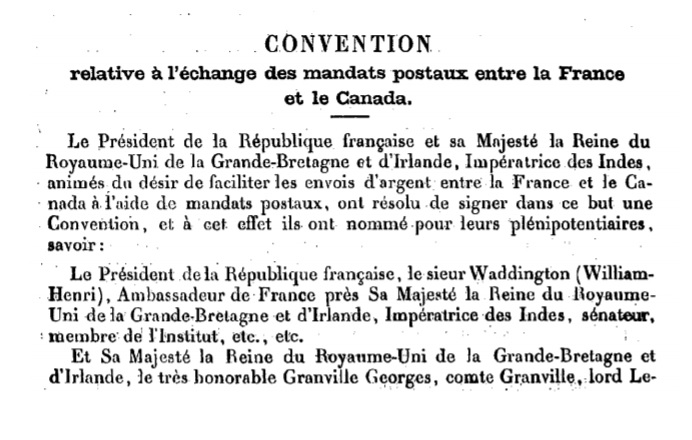 CONVENTION
relative à l'échange des mandats postaux entre la France et le Canada.

Le Président de la République française et sa Majesté la Reine du Royaume-Uni de la Grande-Bretagne et d'Irlande, Impératrice des Indes, animés du désir de faciliter les envois d'argent entre la France et le Canada à l'aide de mandats postaux, ont résolu de signer dans ce but une Convention, et à cet effet ils ont nommé pour leurs plénipotentiaires, savoir :

Le Président de la République française, le sieur Waddington (William-Henri), Ambassadeur de France près Sa Majesté la Reine du Royaume-Uni de la Grande-Bretagne et d'Irlande, Impératrice des Indes, sénateur, membre de l'Institut, etc., etc.

Et Sa Majesté la Reine du Royaume-Uni de la Grande-Bretagne et d'Irlande, le très honorable Granville Georges, comte Granville, lord Le-